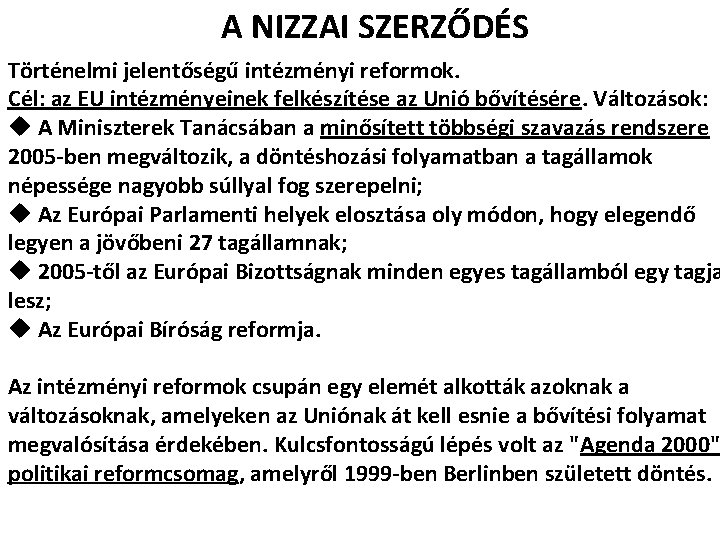 A NIZZAI SZERZŐDÉS

Történelmi jelentőségű intézményi reformok.
Cél: az EU intézményeinek felkészítése az Unió bővítésére. Változások:
◆ A Miniszterek Tanácsában a minősített többségi szavazás rendszere 2005-ben megváltozik, a döntéshozási folyamatban a tagállamok népessége nagyobb súllyal fog szerepelni;
◆ Az Európai Parlamenti helyek elosztása oly módon, hogy elegendő legyen a jövőbeni 27 tagállamnak;
◆ 2005-től az Európai Bizottságnak minden egyes tagállamból egy tagja lesz;
◆ Az Európai Bíróság reformja.

Az intézményi reformok csupán egy elemét alkották azoknak a változásoknak, amelyeken az Uniónak át kell esnie a bővítési folyamat megvalósítása érdekében. Kulcsfontosságú lépés volt az "Agenda 2000" politikai reformcsomag, amelyről 1999-ben Berlinben született döntés.